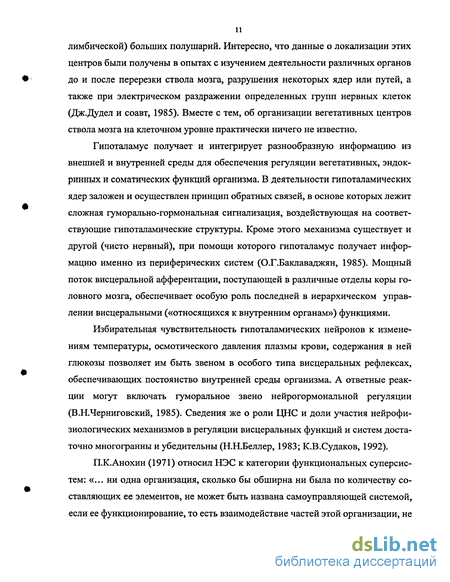 11

лимбической) больших полушарий. Интересно, что данные о локализации этих центров были получены в опытах с изучением деятельности различных органов до и после перерезки ствола мозга, разрушения некоторых ядер или путей, а также при электрическом раздражении определенных групп нервных клеток (Дж.Дудел и соавт, 1985). Вместе с тем, об организации вегетативных центров ствола мозга на клеточном уровне практически ничего не известно.

Гипоталамус получает и интегрирует разнообразную информацию из внешней и внутренней среды для обеспечения регуляции вегетативных, эндокринных и соматических функций организма. В деятельности гипоталамических ядер заложен и осуществлен принцип обратных связей, в основе которых лежит сложная гуморально-гормональная сигнализация, воздействующая на соответствующие гипоталамические структуры. Кроме этого механизма существует и другой (чисто нервный), при помощи которого гипоталамус получает информацию именно из периферических систем (О.Г.Баклаваджян, 1985). Мощный поток висцеральной афферентации, поступающей в различные отделы коры головного мозга, обеспечивает особую роль последней в иерархическом управлении висцеральными («относящихся к внутренним органам») функциями.

Избирательная чувствительность гипоталамических нейронов к изменениям температуры, осмотического давления плазмы крови, содержания в ней глюкозы позволяет им быть звеном в особого типа висцеральных рефлексах, обеспечивающих постоянство внутренней среды организма. А ответные реакции могут включать гуморальное звено нейрогормональной регуляции (В.Н.Черниговский, 1985). Сведения же о роли ЦНС и доли участия нейрофизиологических механизмов в регуляции висцеральных функций и систем достаточно многогранны и убедительны (Н.Н.Беллер, 1983; К.В.Судаков, 1992).

П.К.Анохин (1971) относил НЭС к категории функциональных суперсистем: «... ни одна организация, сколько бы обширна ни была по количеству составляющих ее элементов, не может быть названа самоуправляющей системой, если ее функционирование, то есть взаимодействие частей этой организации, не

dsLib.net
библиотека диссертаций